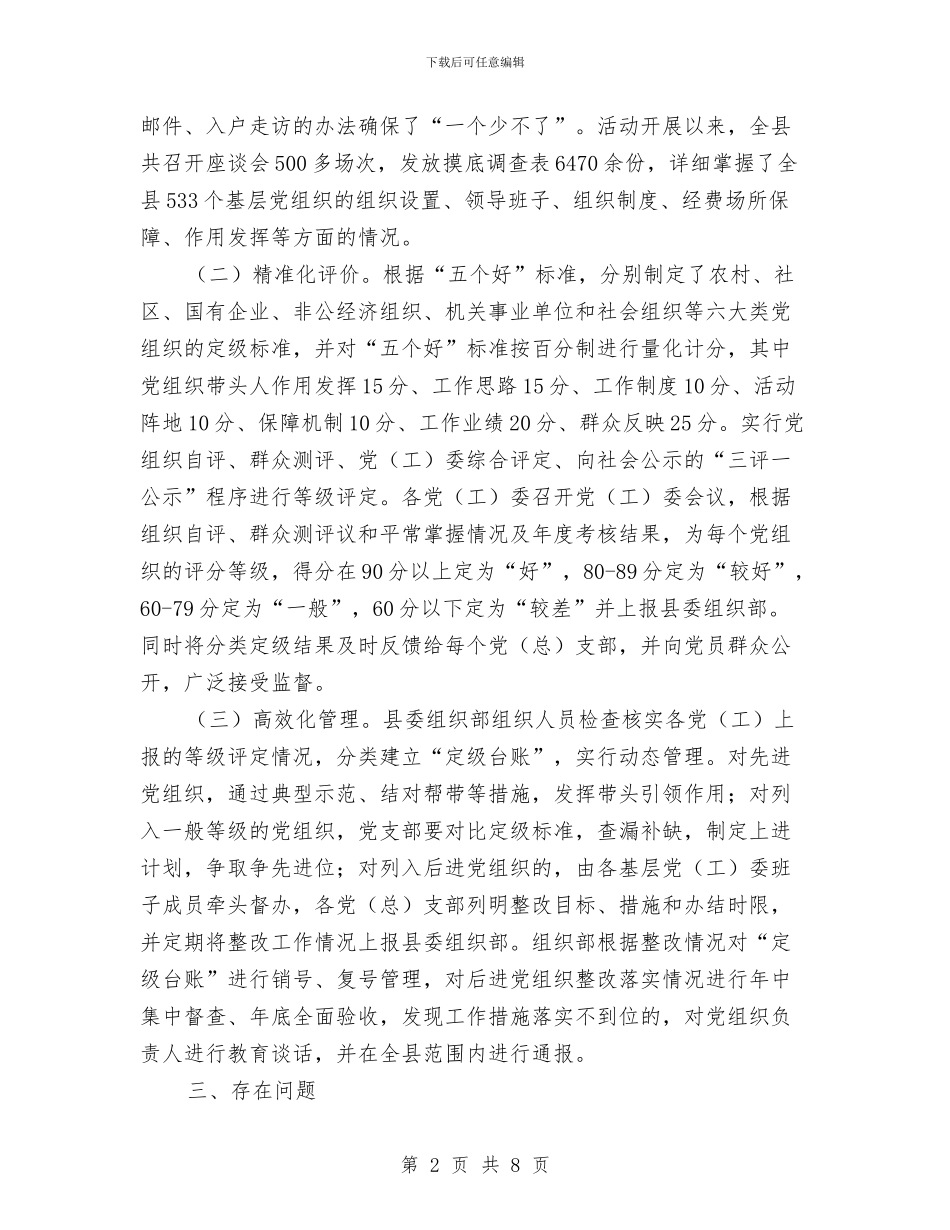 下载后可任意编辑

邮件、入户走访的办法确保了“一个少不了”。活动开展以来，全县共召开座谈会500多场次，发放摸底调查表6470余份，详细掌握了全县533个基层党组织的组织设置、领导班子、组织制度、经费场所保障、作用发挥等方面的情况。

（二）精准化评价。根据“五个好”标准，分别制定了农村、社区、国有企业、非公经济组织、机关事业单位和社会组织等六大类党组织的定级标准，并对“五个好”标准按百分制进行量化计分，其中党组织带头人作用发挥15分、工作思路15分、工作制度10分、活动阵地10分、保障机制10分、工作业绩20分、群众反映25分。实行党组织自评、群众测评、党（工）委综合评定、向社会公示的“三评一公示”程序进行等级评定。各党（工）委召开党（工）委会议，根据组织自评、群众测评议和平常掌握情况及年度考核结果，为每个党组织的评分等级，得分在90分以上定为“好”，80-89分定为“较好”，60-79分定为“一般”，60分以下定为“较差”并上报县委组织部。同时将分类定级结果及时反馈给每个党（总）支部，并向党员群众公开，广泛接受监督。

（三）高效化管理。县委组织部组织人员检查核实各党（工）上报的等级评定情况，分类建立“定级台账”，实行动态管理。对先进党组织，通过典型示范、结对帮带等措施，发挥带头引领作用；对列入一般等级的党组织，党支部要对比定级标准，查漏补缺，制定上进计划，争取争先进位；对列入后进党组织的，由各基层党（工）委班子成员牵头督办，各党（总）支部列明整改目标、措施和办结时限，并定期将整改工作情况上报县委组织部。组织部根据整改情况对“定级台账”进行销号、复号管理，对后进党组织整改落实情况进行年中集中督查、年底全面验收，发现工作措施落实不到位的，对党组织负责人进行教育谈话，并在全县范围内进行通报。

三、存在问题

第 2 页 共 8 页